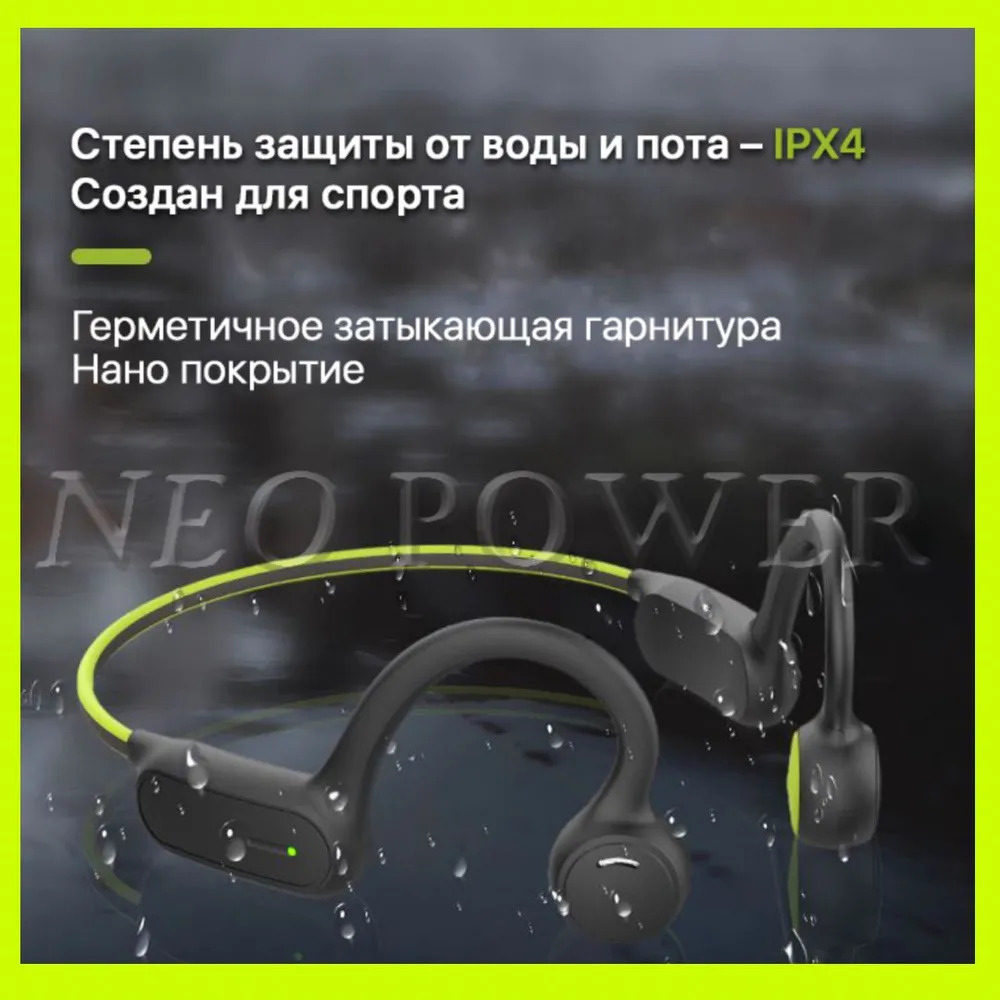 Степень защиты от воды и пота – IPX4
Создан для спорта

Герметичное затыкающая гарнитура
Нано покрытие

NEO POWER